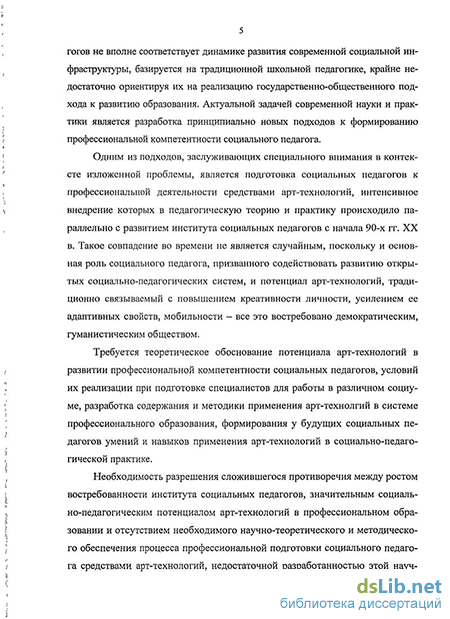 5

гогов не вполне соответствует динамике развития современной социальной инфраструктуры, базируется на традиционной школьной педагогике, крайне недостаточно ориентируя их на реализацию государственно-общественного подхода к развитию образования. Актуальной задачей современной науки и практики является разработка принципиально новых подходов к формированию профессиональной компетентности социального педагога.

Одним из подходов, заслуживающих специального внимания в контексте изложенной проблемы, является подготовка социальных педагогов к профессиональной деятельности средствами арт-технологий, интенсивное внедрение которых в педагогическую теорию и практику происходило параллельно с развитием института социальных педагогов с начала 90-х гг. XX в. Такое совпадение во времени не является случайным, поскольку и основная роль социального педагога, призванного содействовать развитию открытых социально-педагогических систем, и потенциал арт-технологий, традиционно связываемый с повышением креативности личности, усилением ее адаптивных свойств, мобильности – все это востребовано демократическим, гуманистическим обществом.

Требуется теоретическое обоснование потенциала арт-технологий в развитии профессиональной компетентности социальных педагогов, условий их реализации при подготовке специалистов для работы в различном социуме, разработка содержания и методики применения арт-технолгий в системе профессионального образования, формирования у будущих социальных педагогов умений и навыков применения арт-технологий в социально-педагогической практике.

Необходимость разрешения сложившегося противоречия между ростом востребованности института социальных педагогов, значительным социально-педагогическим потенциалом арт-технологий в профессиональном образовании и отсутствием необходимого научно-теоретического и методического обеспечения процесса профессиональной подготовки социального педагога средствами арт-технологий, недостаточной разработанностью этой науч-

dsLib.net
библиотека диссертаций